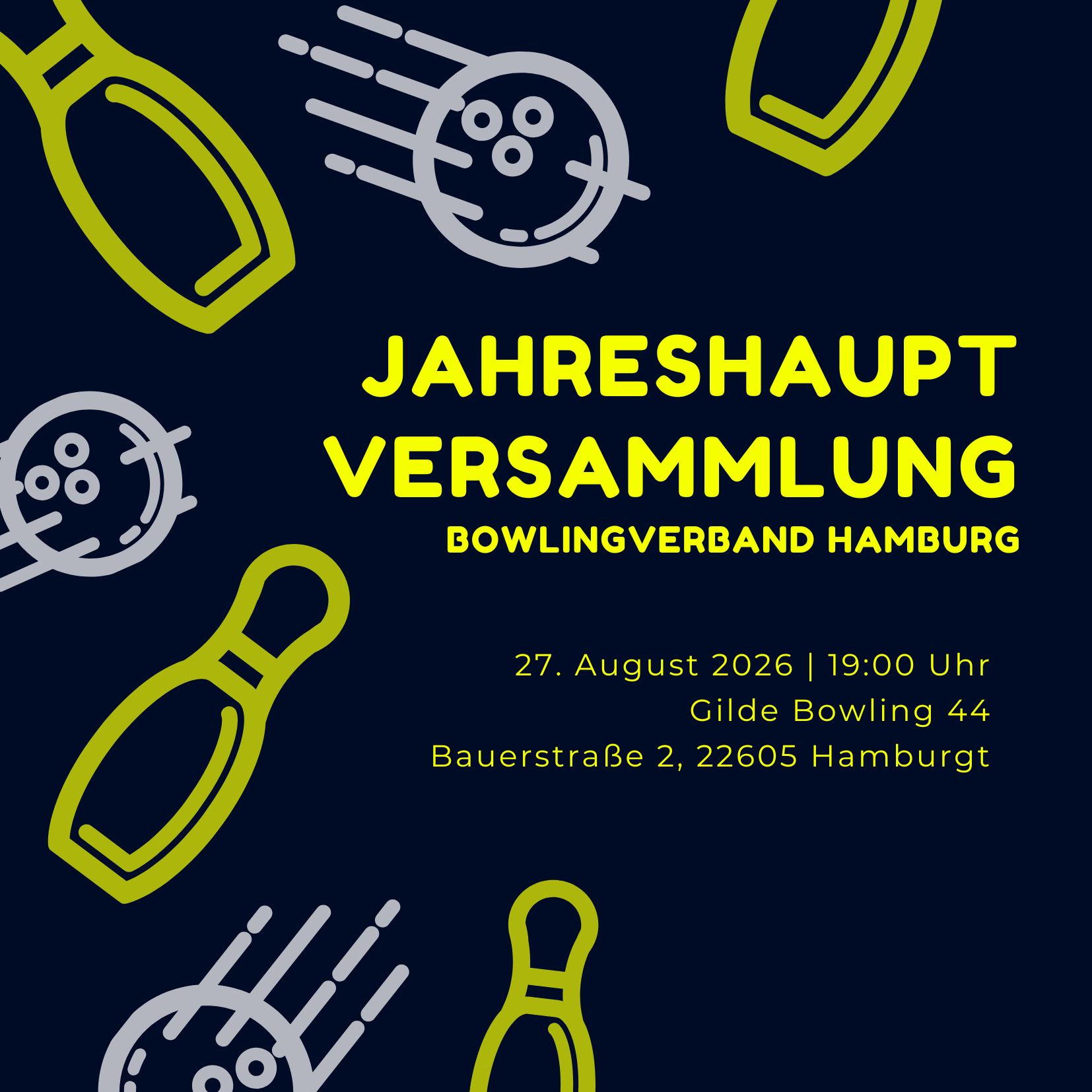 JAHRESHAUPT
VERSAMMLUNG
BOWLINGVERBAND HAMBURG

27. August 2026 | 19:00 Uhr
Gilde Bowling 44
Bauerstraße 2, 22605 Hamburgt